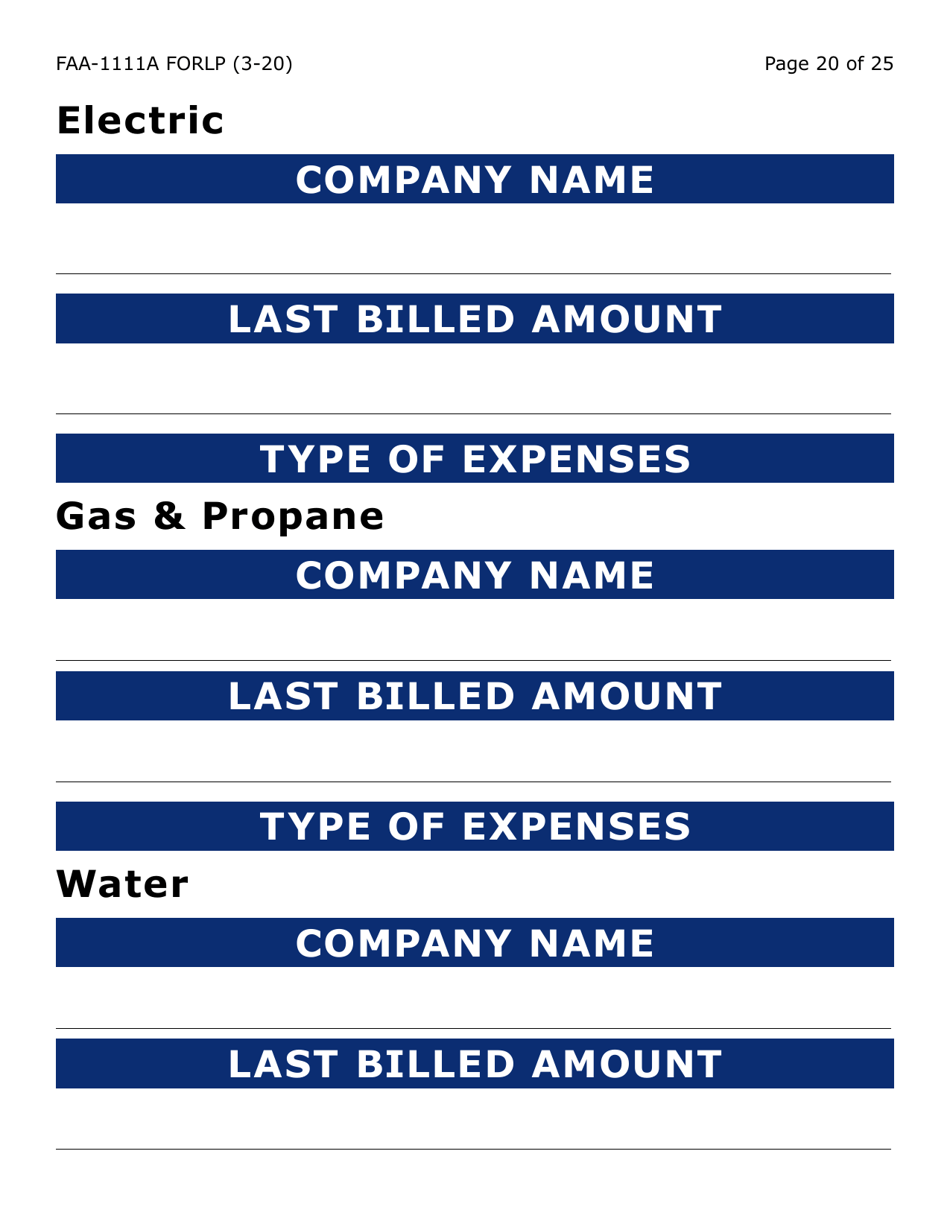 FAA-1111A FORLP (3-20)

Page 20 of 25

Electric

COMPANY NAME

____

LAST BILLED AMOUNT

____

TYPE OF EXPENSES

Gas & Propane

COMPANY NAME

____

LAST BILLED AMOUNT

____

TYPE OF EXPENSES

Water

COMPANY NAME

____

LAST BILLED AMOUNT

____